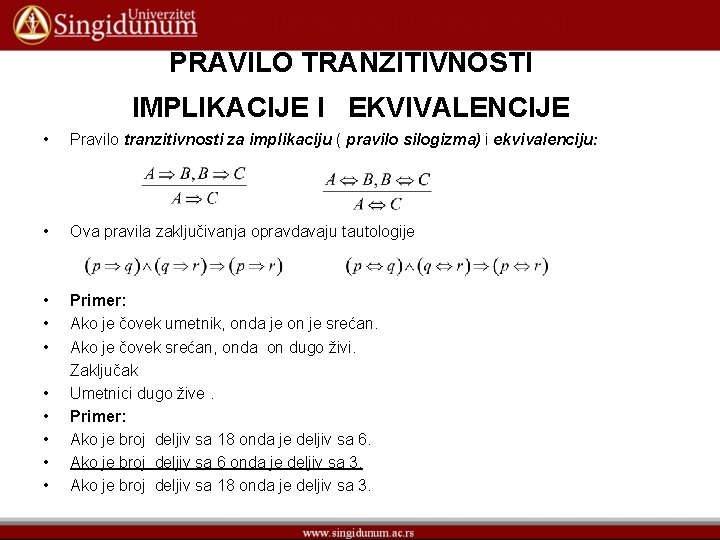 Univerzitet Singidunum

PRAVILO TRANZITIVNOSTI IMPLIKACIJE I EKVIVALENCIJE

• Pravilo tranzitivnosti za implikaciju ( pravilo silogizma) i ekvivalenciju:

$\frac{A \Rightarrow B, B \Rightarrow C}{A \Rightarrow C}$ $\frac{A \Leftrightarrow B, B \Leftrightarrow C}{A \Leftrightarrow C}$

• Ova pravila zaključivanja opravdavaju tautologije

$(p \Rightarrow q) \wedge (q \Rightarrow r) \Rightarrow (p \Rightarrow r)$ $(p \Leftrightarrow q) \wedge (q \Leftrightarrow r) \Rightarrow (p \Leftrightarrow r)$

• Primer:
• Ako je čovek umetnik, onda je on je srećan.
• Ako je čovek srećan, onda on dugo živi.
Zaključak
• Umetnici dugo žive .
• Primer:
• Ako je broj deljiv sa 18 onda je deljiv sa 6.
• Ako je broj deljiv sa 6 onda je deljiv sa 3.
• Ako je broj deljiv sa 18 onda je deljiv sa 3.

www.singidunum.ac.rs